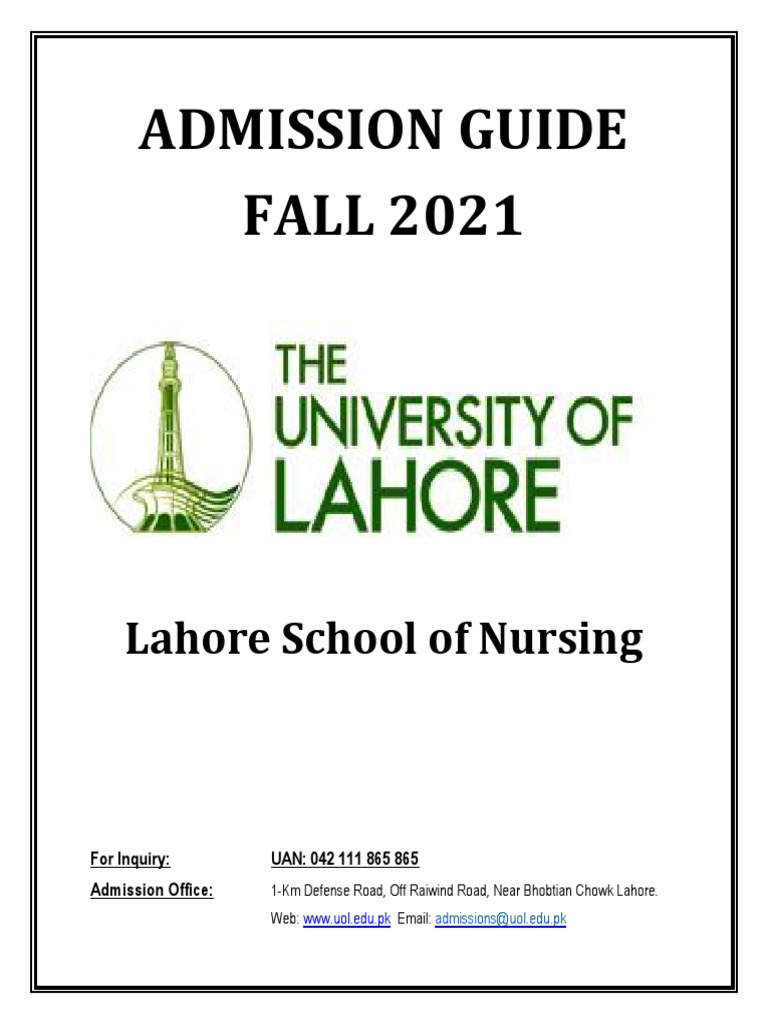 ADMISSION GUIDE
FALL 2021

THE
UNIVERSITY OF
LAHORE

Lahore School of Nursing

For Inquiry: UAN: 042 111 865 865

Admission Office: 1-Km Defense Road, Off Raiwind Road, Near Bhobtian Chowk Lahore.
Web: www.uol.edu.pk Email: admissions@uol.edu.pk